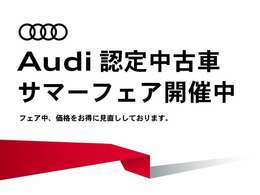 Audi 認定中古車
サマーフェア開催中

フェア中、価格をお得に見直ししております。